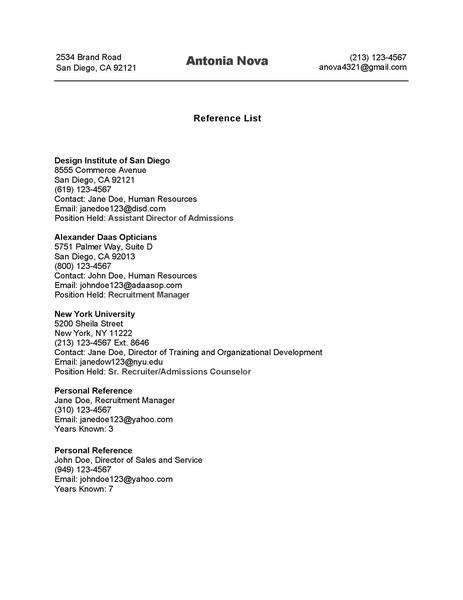 2534 Brand Road
San Diego, CA 92121

Antonia Nova

(213) 123-4567
anova4321@gmail.com

Reference List

Design Institute of San Diego
8555 Commerce Avenue
San Diego, CA 92121
(619) 123-4567
Contact: Jane Doe, Human Resources
Email: janedoe123@disd.com
Position Held: Assistant Director of Admissions

Alexander Daas Opticians
5751 Palmer Way, Suite D
San Diego, CA 92013
(800) 123-4567
Contact: John Doe, Human Resources
Email: johndoe123@adaasop.com
Position Held: Recruitment Manager

New York University
5200 Sheila Street
New York, NY 11222
(213) 123-4567 Ext. 8646
Contact: Jane Doe, Director of Training and Organizational Development
Email: janedow123@nyu.edu
Position Held: Sr. Recruiter/Admissions Counselor

Personal Reference
Jane Doe, Recruitment Manager
(310) 123-4567
Email: janedoe123@yahoo.com
Years Known: 3

Personal Reference
John Doe, Director of Sales and Service
(949) 123-4567
Email: johndoe123@yahoo.com
Years Known: 7